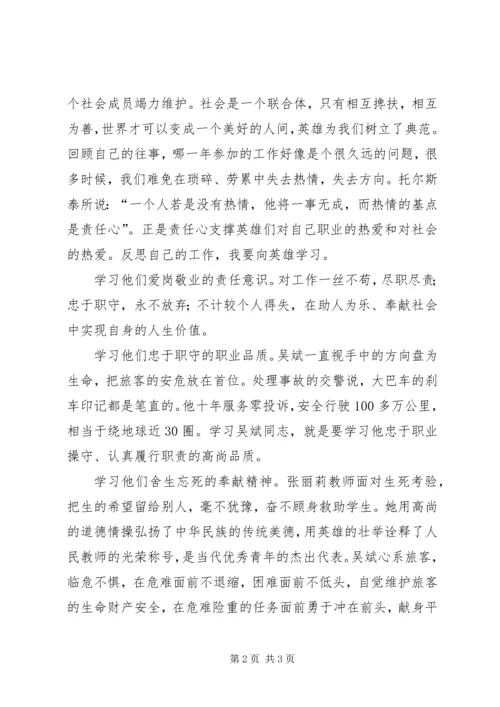 个社会成员竭力维护。社会是一个联合体，只有相互搀扶，相互为善，世界才可以变成一个美好的人间，英雄为我们树立了典范。回顾自己的往事，哪一年参加的工作好像是个很久远的问题，很多时候，我们难免在琐碎、劳累中失去热情，失去方向。托尔斯泰所说：“一个人若是没有热情，他将一事无成，而热情的基点是责任心”。正是责任心支撑英雄们对自己职业的热爱和对社会的热爱。反思自己的工作，我要向英雄学习。

学习他们爱岗敬业的责任意识。对工作一丝不苟，尽职尽责；忠于职守，永不放弃；不计较个人得失，在助人为乐、奉献社会中实现自身的人生价值。

学习他们忠于职守的职业品质。吴斌一直视手中的方向盘为生命，把旅客的安危放在首位。处理事故的交警说，大巴车的刹车印记都是笔直的。他十年服务零投诉，安全行驶100多万公里，相当于绕地球近30圈。学习吴斌同志，就是要学习他忠于职业操守、认真履行职责的高尚品质。

学习他们舍生忘死的奉献精神。张丽莉教师面对生死考验，把生的希望留给别人，毫不犹豫，奋不顾身救助学生。她用高尚的道德情操弘扬了中华民族的传统美德，用英雄的壮举诠释了人民教师的光荣称号，是当代优秀青年的杰出代表。吴斌心系旅客，临危不惧，在危难面前不退缩，困难面前不低头，自觉维护旅客的生命财产安全，在危难险重的任务面前勇于冲在前头，献身平

第2页 共3页